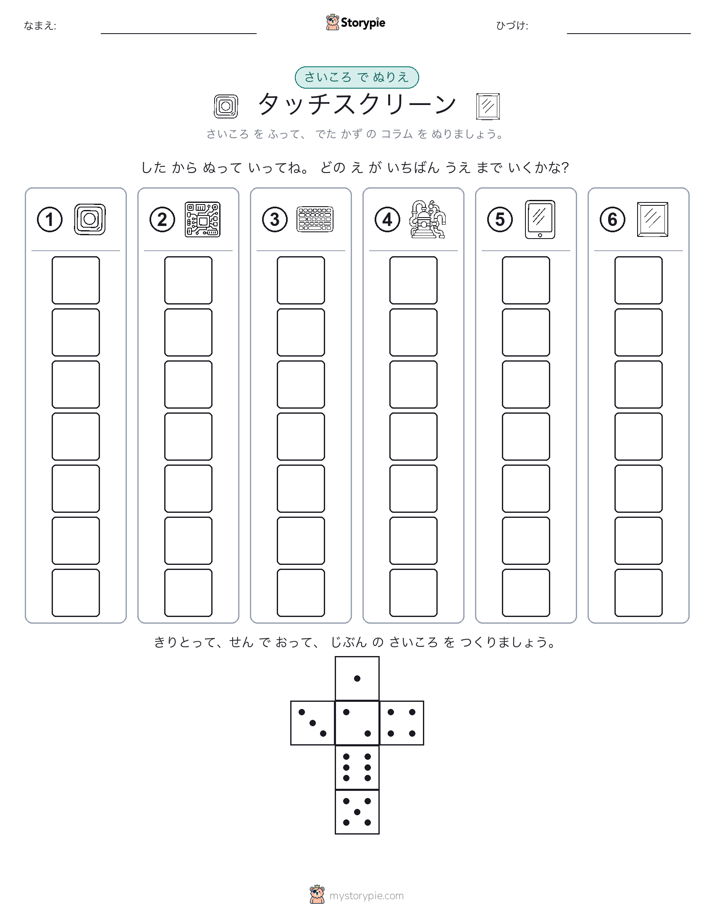 なまえ:

Storypie

ひづけ:

さいころ で ぬりえ

タッチスクリーン

さいころ を ふって、 でた かず の コラム を ぬりましょう。

した から ぬって いってね。 どの え が いちばん うえ まで いくかな?

1 2 3 4 5 6

きりとって、せん で おって、 じぶん の さいころ を つくりましょう。

mystorypie.com